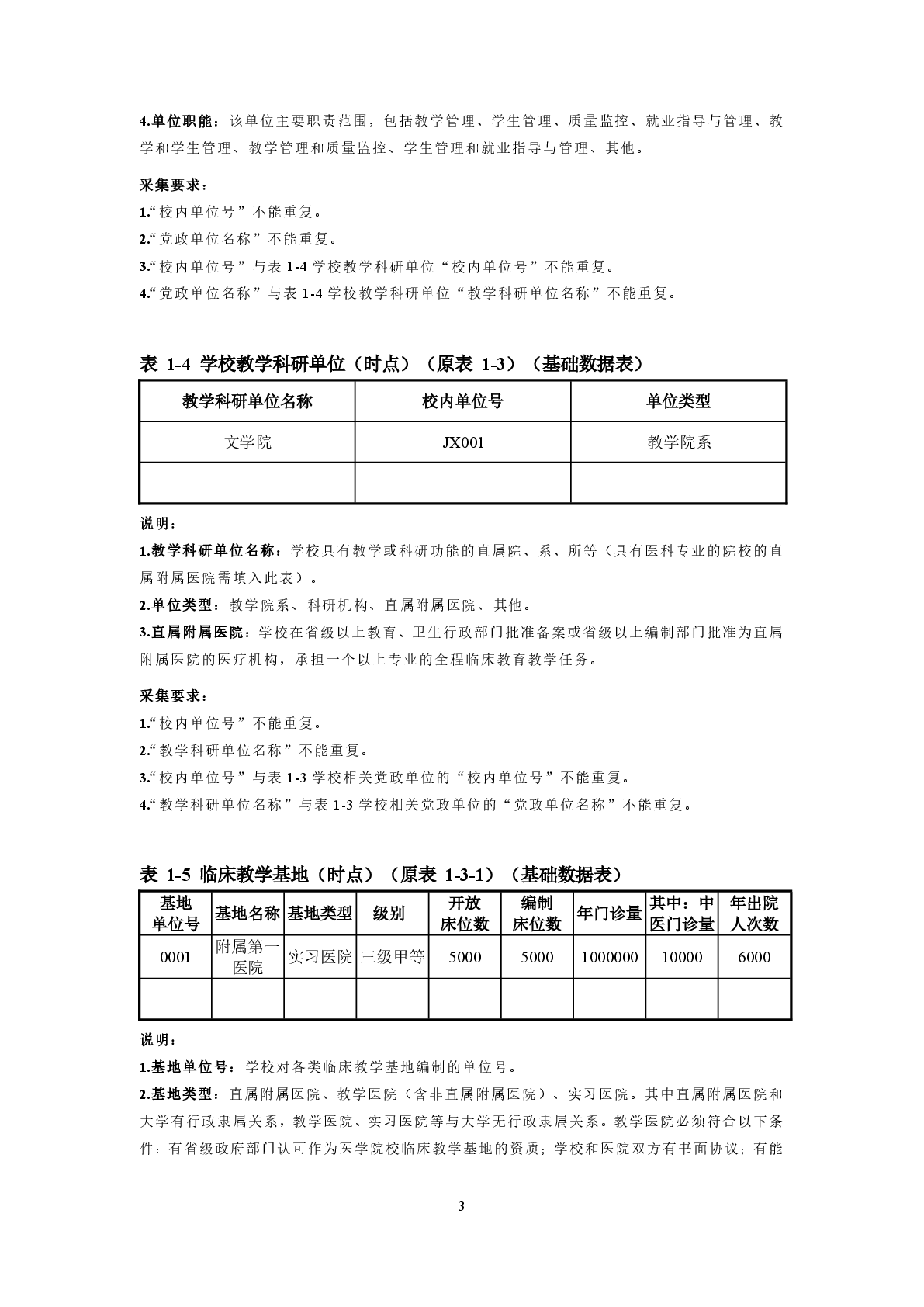 4.单位职能：该单位主要职责范围，包括教学管理、学生管理、质量监控、就业指导与管理、教学和学生管理、教学管理和质量监控、学生管理和就业指导与管理、其他。

采集要求：
1.“校内单位号”不能重复。
2.“党政单位名称”不能重复。
3.“校内单位号”与表 1-4 学校教学科研单位“校内单位号”不能重复。
4.“党政单位名称”与表 1-4 学校教学科研单位“教学科研单位名称”不能重复。

表 1-4 学校教学科研单位（时点）（原表 1-3）（基础数据表）

| 教学科研单位名称 | 校内单位号 | 单位类型 |
|---|---|---|
| 文学院 | JX001 | 教学院系 |
| | | |

说明：
1.教学科研单位名称：学校具有教学或科研功能的直属院、系、所等（具有医科专业的院校的直属附属医院需填入此表）。
2.单位类型：教学院系、科研机构、直属附属医院、其他。
3.直属附属医院：学校在省级以上教育、卫生行政部门批准备案或省级以上编制部门批准为直属附属医院的医疗机构，承担一个以上专业的全程临床教育教学任务。

采集要求：
1.“校内单位号”不能重复。
2.“教学科研单位名称”不能重复。
3.“校内单位号”与表 1-3 学校相关党政单位的“校内单位号”不能重复。
4.“教学科研单位名称”与表 1-3 学校相关党政单位的“党政单位名称”不能重复。

表 1-5 临床教学基地（时点）（原表 1-3-1）（基础数据表）

| 基地单位号 | 基地名称 | 基地类型 | 级别 | 开放床位数 | 编制床位数 | 年门诊量 | 其中：中医门诊量 | 年出院人次数 |
|---|---|---|---|---|---|---|---|---|
| 0001 | 附属第一医院 | 实习医院 | 三级甲等 | 5000 | 5000 | 1000000 | 10000 | 6000 |
| | | | | | | | | |

说明：
1.基地单位号：学校对各类临床教学基地编制的单位号。
2.基地类型：直属附属医院、教学医院（含非直属附属医院）、实习医院。其中直属附属医院和大学有行政隶属关系，教学医院、实习医院等与大学无行政隶属关系。教学医院必须符合以下条件：有省级政府部门认可作为医学院校临床教学基地的资质；学校和医院双方有书面协议；有能

3